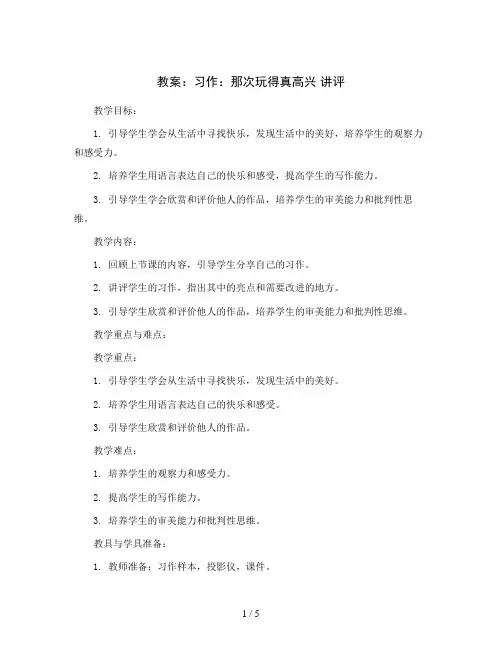 教案：习作：那次玩得真高兴 讲评

教学目标：

1. 引导学生学会从生活中寻找快乐，发现生活中的美好，培养学生的观察力和感受力。

2. 培养学生用语言表达自己的快乐和感受，提高学生的写作能力。

3. 引导学生学会欣赏和评价他人的作品，培养学生的审美能力和批判性思维。

教学内容：

1. 回顾上节课的内容，引导学生分享自己的习作。

2. 讲评学生的习作，指出其中的亮点和需要改进的地方。

3. 引导学生欣赏和评价他人的作品，培养学生的审美能力和批判性思维。

教学重点与难点：

教学重点：

1. 引导学生学会从生活中寻找快乐，发现生活中的美好。

2. 培养学生用语言表达自己的快乐和感受。

3. 引导学生欣赏和评价他人的作品。

教学难点：

1. 培养学生的观察力和感受力。

2. 提高学生的写作能力。

3. 培养学生的审美能力和批判性思维。

教具与学具准备：

1. 教师准备：习作样本，投影仪，课件。

1 / 5